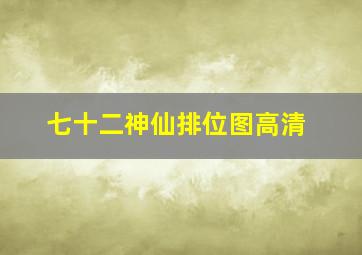 七十二神仙排位图高清